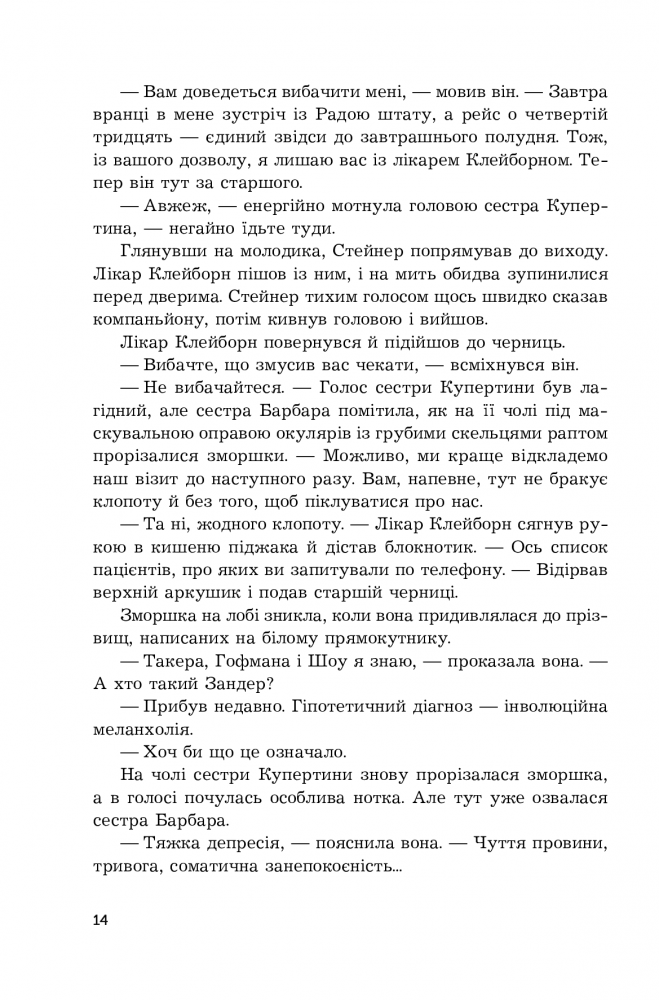 — Вам доведеться вибачити мені, — мовив він. — Завтра вранці в мене зустріч із Радою штату, а рейс о четвертій тридцять — єдиний звідси до завтрашнього полудня. Тож, із вашого дозволу, я лишаю вас із лікарем Клейборном. Тепер він тут за старшого.

— Авжеж, — енергійно мотнула головою сестра Купертина, — негайно їдьте туди.

Глянувши на молодика, Стейнер попрямував до виходу. Лікар Клейборн пішов із ним, і на мить обидва зупинилися перед дверима. Стейнер тихим голосом щось швидко сказав компаньйону, потім кивнув головою і вийшов.

Лікар Клейборн повернувся й підійшов до черниць.

— Вибачте, що змусив вас чекати, — всміхнувся він.

— Не вибачайтеся. — Голос сестри Купертини був лагідний, але сестра Барбара помітила, як на її чолі під маскувальною оправою окулярів із грубими скельцями раптом прорізалися зморшки. — Можливо, ми краще відкладемо наш візит до наступного разу. Вам, напевне, тут не бракує клопоту й без того, щоб піклуватися про нас.

— Та ні, жодного клопоту. — Лікар Клейборн сягнув рукою в кишеню піджака й дістав блокнотик. — Ось список пацієнтів, про яких ви запитували по телефону. — Відірвав верхній аркушик і подав старшій черниці.

Зморшка на лобі зникла, коли вона придивлялася до прізвищ, написаних на білому прямокутнику.

— Такера, Гофмана і Шоу я знаю, — проказала вона. — А хто такий Зандер?

— Прибув недавно. Гіпотетичний діагноз — інволюційна меланхолія.

— Хоч би що це означало.

На чолі сестри Купертини знову прорізалася зморшка, а в голосі почулась особлива нотка. Але тут уже озвалася сестра Барбара.

— Тяжка депресія, — пояснила вона. — Чуття провини, тривога, соматична занепокоєність...

14